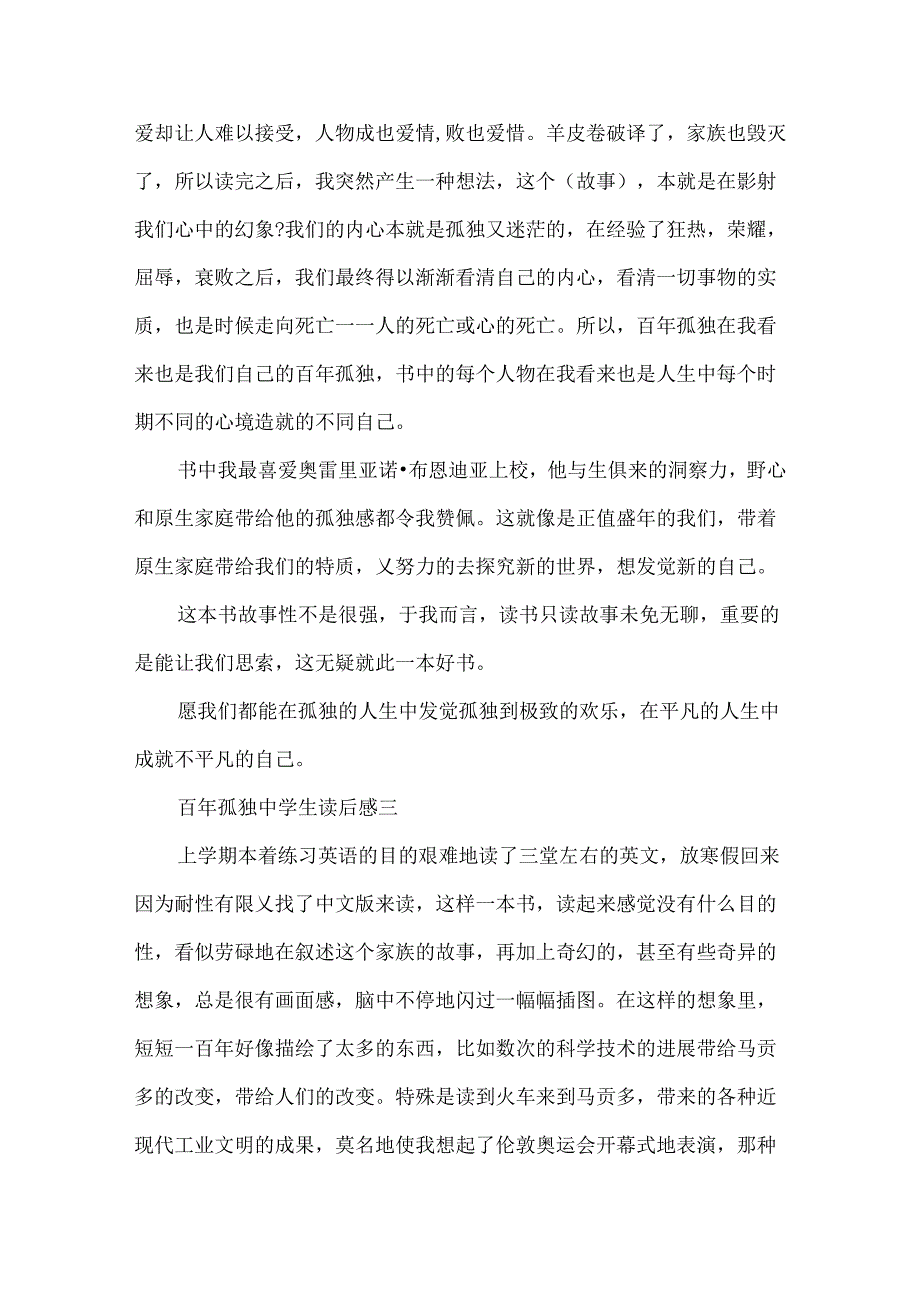 爱却让人难以接受，人物成也爱情,败也爱惜。羊皮卷破译了，家族也毁灭了，所以读完之后，我突然产生一种想法，这个（故事），本就是在影射我们心中的幻象?我们的内心本就是孤独又迷茫的，在经验了狂热，荣耀，屈辱，衰败之后，我们最终得以渐渐看清自己的内心，看清一切事物的实质，也是时候走向死亡一一人的死亡或心的死亡。所以，百年孤独在我看来也是我们自己的百年孤独，书中的每个人物在我看来也是人生中每个时期不同的心境造就的不同自己。

书中我最喜爱奥雷里亚诺•布恩迪亚上校，他与生俱来的洞察力，野心和原生家庭带给他的孤独感都令我赞佩。这就像是正值盛年的我们，带着原生家庭带给我们的特质，又努力的去探究新的世界，想发觉新的自己。

这本书故事性不是很强，于我而言，读书只读故事未免无聊，重要的是能让我们思索，这无疑就此一本好书。

愿我们都能在孤独的人生中发觉孤独到极致的欢乐，在平凡的人生中成就不平凡的自己。

百年孤独中学生读后感三

上学期本着练习英语的目的艰难地读了三堂左右的英文，放寒假回来因为耐性有限又找了中文版来读，这样一本书，读起来感觉没有什么目的性，看似劳碌地在叙述这个家族的故事，再加上奇幻的，甚至有些奇异的想象，总是很有画面感，脑中不停地闪过一幅幅插图。在这样的想象里，短短一百年好像描绘了太多的东西，比如数次的科学技术的进展带给马贡多的改变，带给人们的改变。特殊是读到火车来到马贡多，带来的各种近现代工业文明的成果，莫名地使我想起了伦敦奥运会开幕式地表演，那种